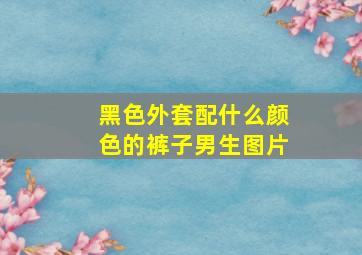 黑色外套配什么颜色的裤子男生图片